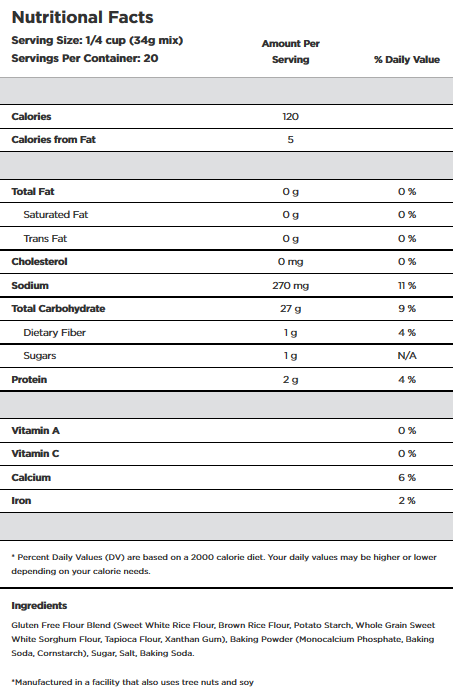 Nutritional Facts

Serving Size: 1/4 cup (34g mix)
Servings Per Container: 20

| | Amount Per Serving | % Daily Value |
|---|---|---|
| Calories | 120 | |
| Calories from Fat | 5 | |
| Total Fat | 0 g | 0 % |
| Saturated Fat | 0 g | 0 % |
| Trans Fat | 0 g | 0 % |
| Cholesterol | 0 mg | 0 % |
| Sodium | 270 mg | 11 % |
| Total Carbohydrate | 27 g | 9 % |
| Dietary Fiber | 1 g | 4 % |
| Sugars | 1 g | N/A |
| Protein | 2 g | 4 % |
| Vitamin A | | 0 % |
| Vitamin C | | 0 % |
| Calcium | | 6 % |
| Iron | | 2 % |

* Percent Daily Values (DV) are based on a 2000 calorie diet. Your daily values may be higher or lower depending on your calorie needs.

Ingredients

Gluten Free Flour Blend (Sweet White Rice Flour, Brown Rice Flour, Potato Starch, Whole Grain Sweet White Sorghum Flour, Tapioca Flour, Xanthan Gum), Baking Powder (Monocalcium Phosphate, Baking Soda, Cornstarch), Sugar, Salt, Baking Soda.

*Manufactured in a facility that also uses tree nuts and soy